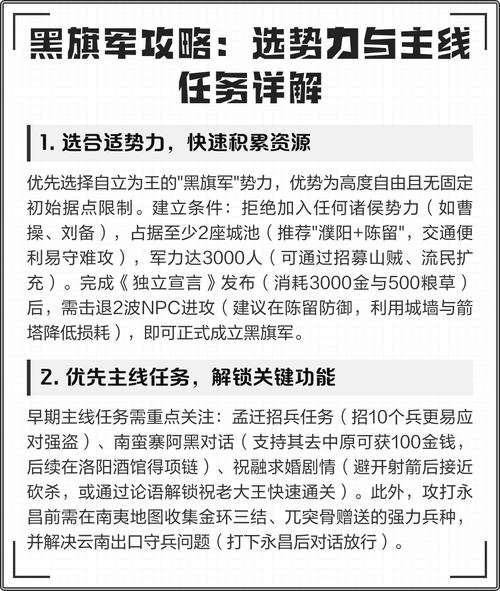 黑旗军攻略：选势力与主线任务详解

1. 选合适势力，快速积累资源

优先选择自立为王的"黑旗军"势力，优势为高度自由且无固定初始据点限制。建立条件：拒绝加入任何诸侯势力（如曹操、刘备），占据至少2座城池（推荐"濮阳+陈留"，交通便利易守难攻），军力达3000人（可通过招募山贼、流民扩充）。完成《独立宣言》发布（消耗3000金与500粮草）后，需击退2波NPC进攻（建议在陈留防御，利用城墙与箭塔降低损耗），即可正式成立黑旗军。

2. 优先主线任务，解锁关键功能

早期主线任务需重点关注：孟迁招兵任务（招10个兵更易应对强盗）、南蛮寨阿黑对话（支持其去中原可获100金钱，后续在洛阳酒馆得项链）、祝融求婚剧情（避开射箭后接近砍杀，或通过论语解锁祝老大王快速通关）。此外，攻打永昌前需在南夷地图收集金环三结、兀突骨赠送的强力兵种，并解决云南出口守兵问题（打下永昌后对话放行）。